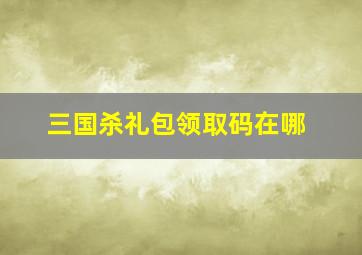 三国杀礼包领取码在哪